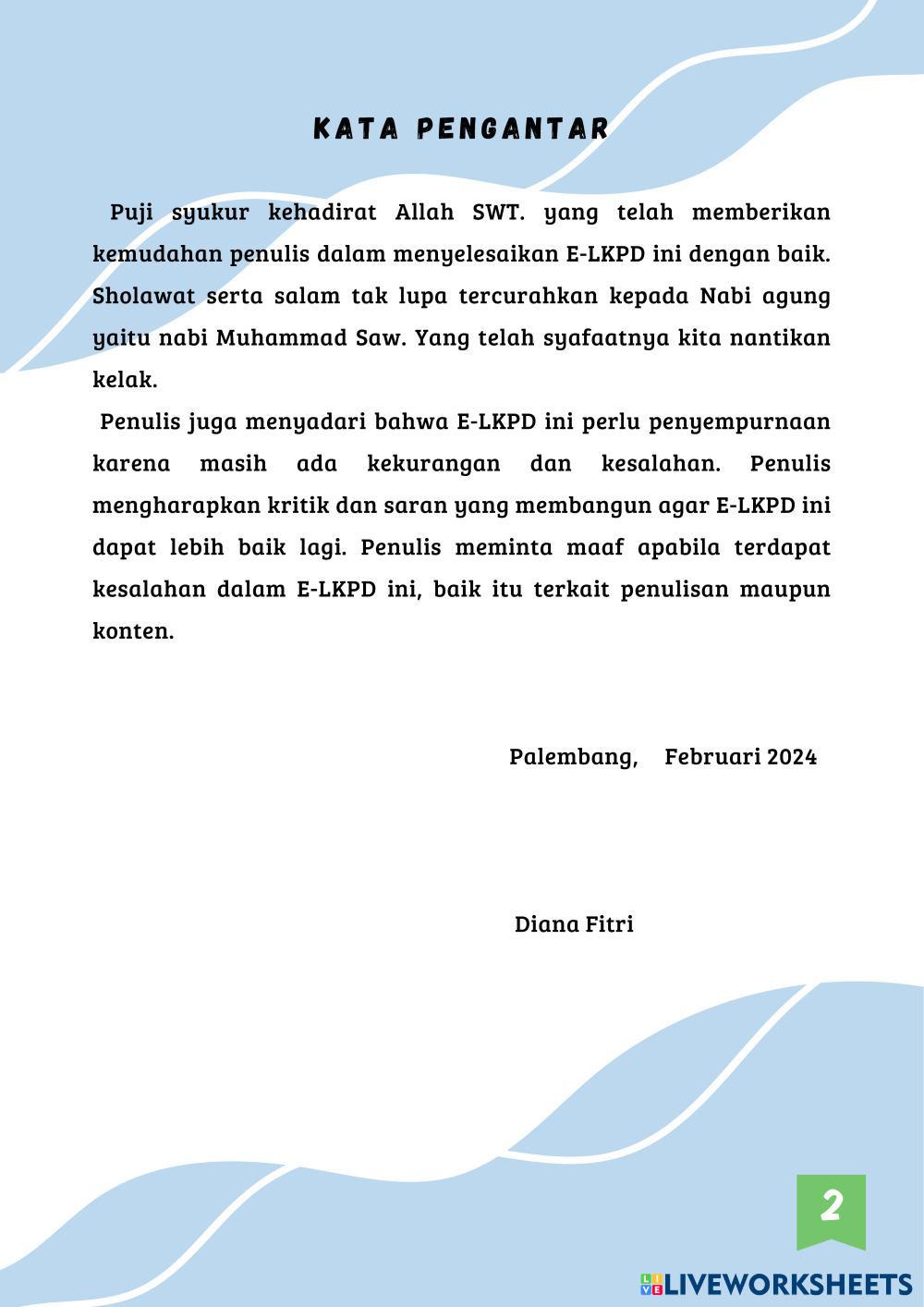 KATA PENGANTAR

Puji syukur kehadirat Allah SWT. yang telah memberikan kemudahan penulis dalam menyelesaikan E-LKPD ini dengan baik. Sholawat serta salam tak lupa tercurahkan kepada Nabi agung yaitu nabi Muhammad Saw. Yang telah syafaatnya kita nantikan kelak.

Penulis juga menyadari bahwa E-LKPD ini perlu penyempurnaan karena masih ada kekurangan dan kesalahan. Penulis mengharapkan kritik dan saran yang membangun agar E-LKPD ini dapat lebih baik lagi. Penulis meminta maaf apabila terdapat kesalahan dalam E-LKPD ini, baik itu terkait penulisan maupun konten.

Palembang, Februari 2024

Diana Fitri

2

LIVEWORKSHEETS